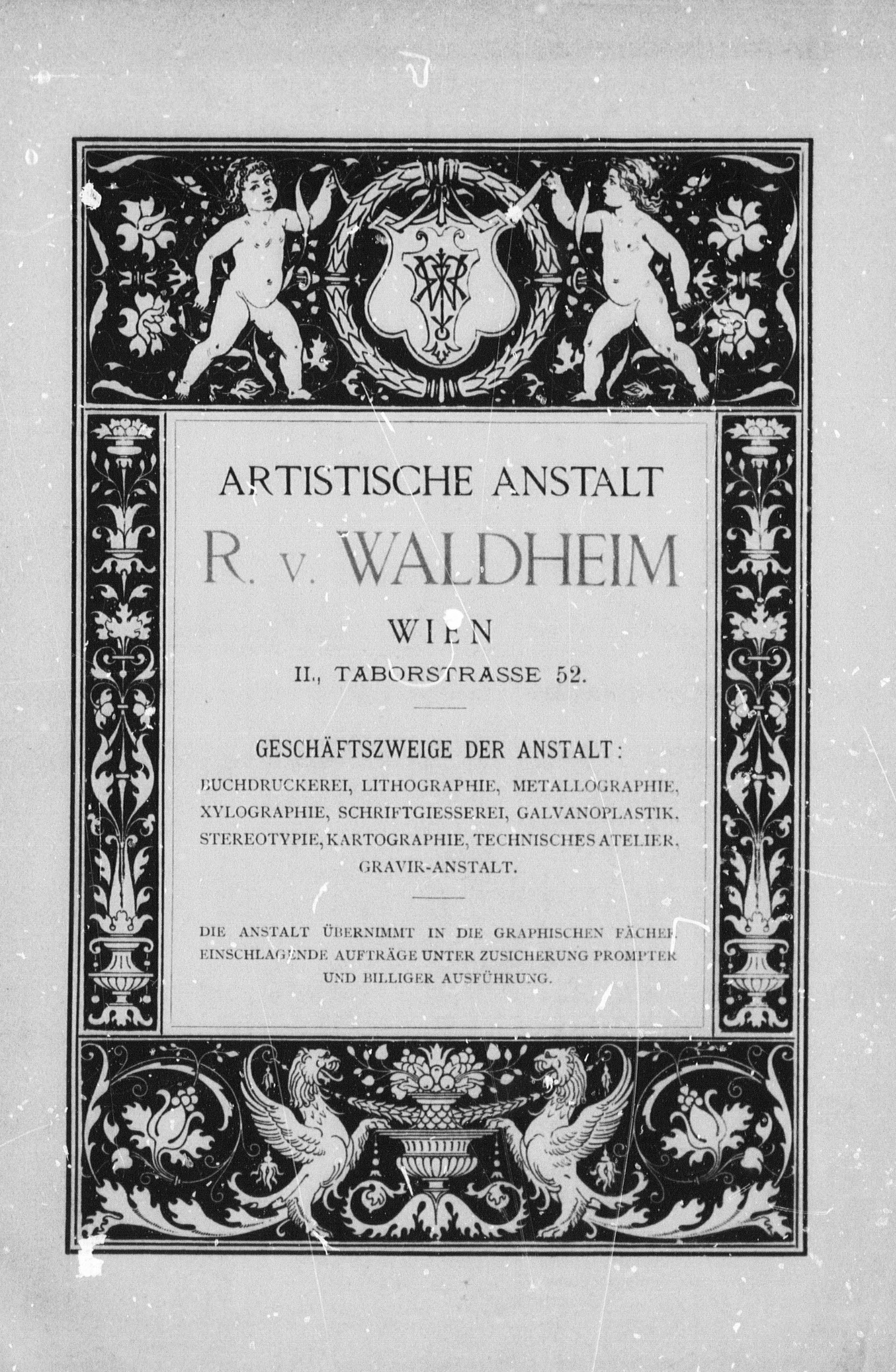 ARTISTISCHE ANSTALT

R. v. WALDHEIM

WIEN

II., TABORSTRASSE 52.

GESCHÄFTSZWEIGE DER ANSTALT:

BUCHDRUCKEREI, LITHOGRAPHIE, METALLOGRAPHIE, XYLOGRAPHIE, SCHRIFTGIESSEREI, GALVANOPLASTIK, STEREOTYPIE, KARTOGRAPHIE, TECHNISCHES ATELIER, GRAVIR-ANSTALT.

DIE ANSTALT ÜBERNIMMT IN DIE GRAPHISCHEN FÄCHER EINSCHLAGENDE AUFTRÄGE UNTER ZUSICHERUNG PROMPTER UND BILLIGER AUSFÜHRUNG.